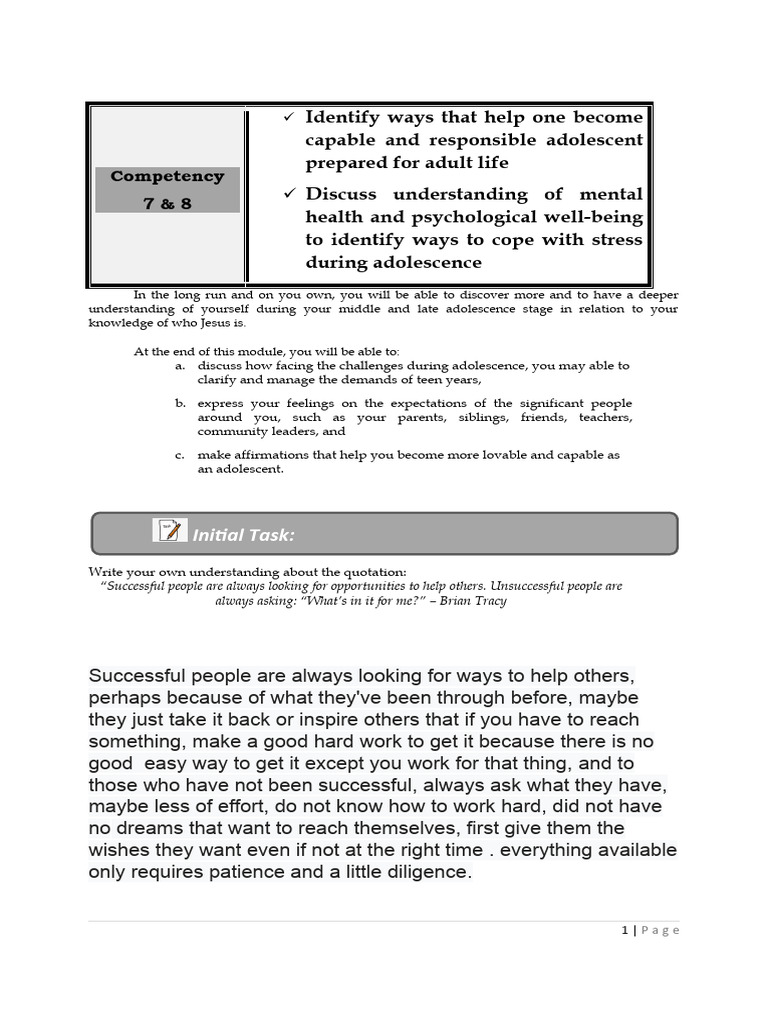 | Competency 7 & 8 | ✓ Identify ways that help one become capable and responsible adolescent prepared for adult life ✓ Discuss understanding of mental health and psychological well-being to identify ways to cope with stress during adolescence |
|---|---|

In the long run and on you own, you will be able to discover more and to have a deeper understanding of yourself during your middle and late adolescence stage in relation to your knowledge of who Jesus is.

At the end of this module, you will be able to:
a. discuss how facing the challenges during adolescence, you may able to clarify and manage the demands of teen years,

b. express your feelings on the expectations of the significant people around you, such as your parents, siblings, friends, teachers, community leaders, and

c. make affirmations that help you become more lovable and capable as an adolescent.

Initial Task:

Write your own understanding about the quotation:
"Successful people are always looking for opportunities to help others. Unsuccessful people are always asking: "What's in it for me?" – Brian Tracy

Successful people are always looking for ways to help others, perhaps because of what they've been through before, maybe they just take it back or inspire others that if you have to reach something, make a good hard work to get it because there is no good easy way to get it except you work for that thing, and to those who have not been successful, always ask what they have, maybe less of effort, do not know how to work hard, did not have no dreams that want to reach themselves, first give them the wishes they want even if not at the right time . everything available only requires patience and a little diligence.

1 | Page